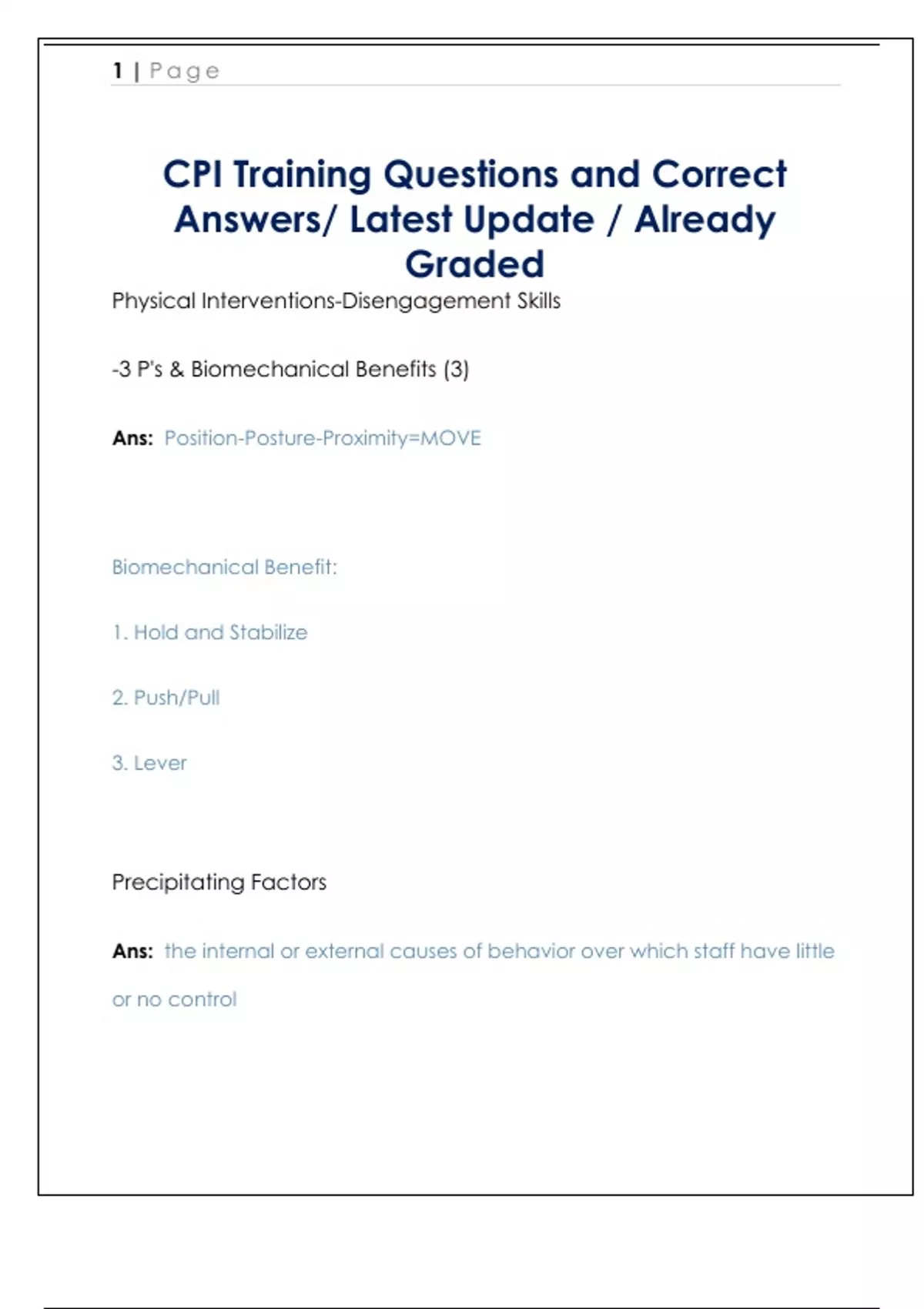 1 | Page

CPI Training Questions and Correct Answers/ Latest Update / Already Graded

Physical Interventions-Disengagement Skills

-3 P's & Biomechanical Benefits (3)

Ans: Position-Posture-Proximity=MOVE

Biomechanical Benefit:

1. Hold and Stabilize

2. Push/Pull

3. Lever

Precipitating Factors

Ans: the internal or external causes of behavior over which staff have little or no control